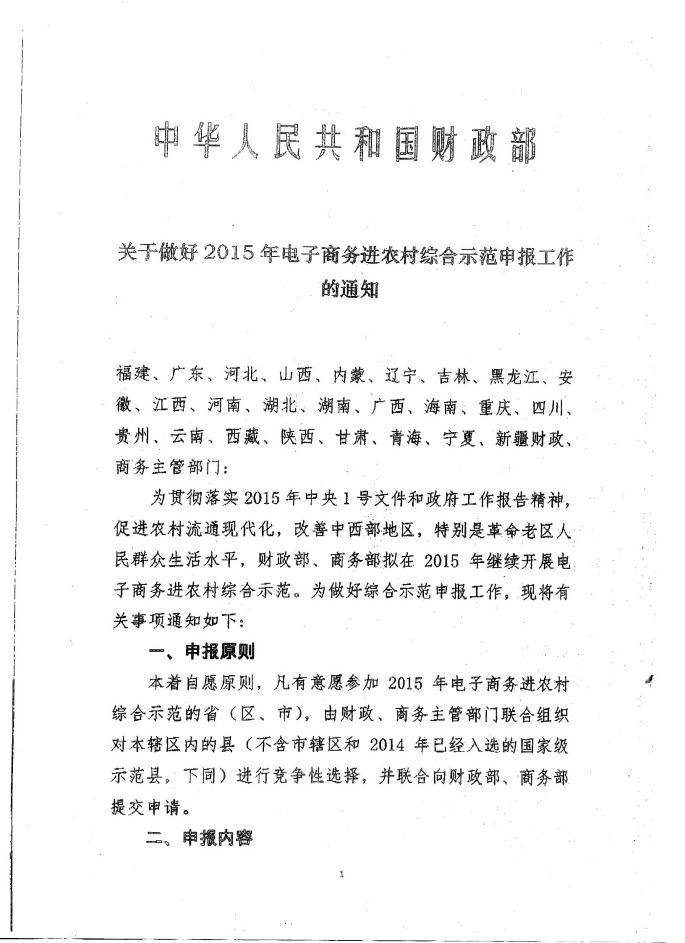 中华人民共和国财政部

关于做好2015年电子商务进农村综合示范申报工作的通知

福建、广东、河北、山西、内蒙、辽宁、吉林、黑龙江、安徽、江西、河南、湖北、湖南、广西、海南、重庆、四川、贵州、云南、西藏、陕西、甘肃、青海、宁夏、新疆财政、商务主管部门：

为贯彻落实2015年中央1号文件和政府工作报告精神，促进农村流通现代化，改善中西部地区，特别是革命老区人民群众生活水平，财政部、商务部拟在2015年继续开展电子商务进农村综合示范。为做好综合示范申报工作，现将有关事项通知如下：

一、申报原则

本着自愿原则，凡有意愿参加2015年电子商务进农村综合示范的省（区、市），由财政、商务主管部门联合组织对本辖区内的县（不含市辖区和2014年已经入选的国家级示范县。下同）进行竞争性选择，并联合向财政部、商务部提交申请。

二、申报内容

1